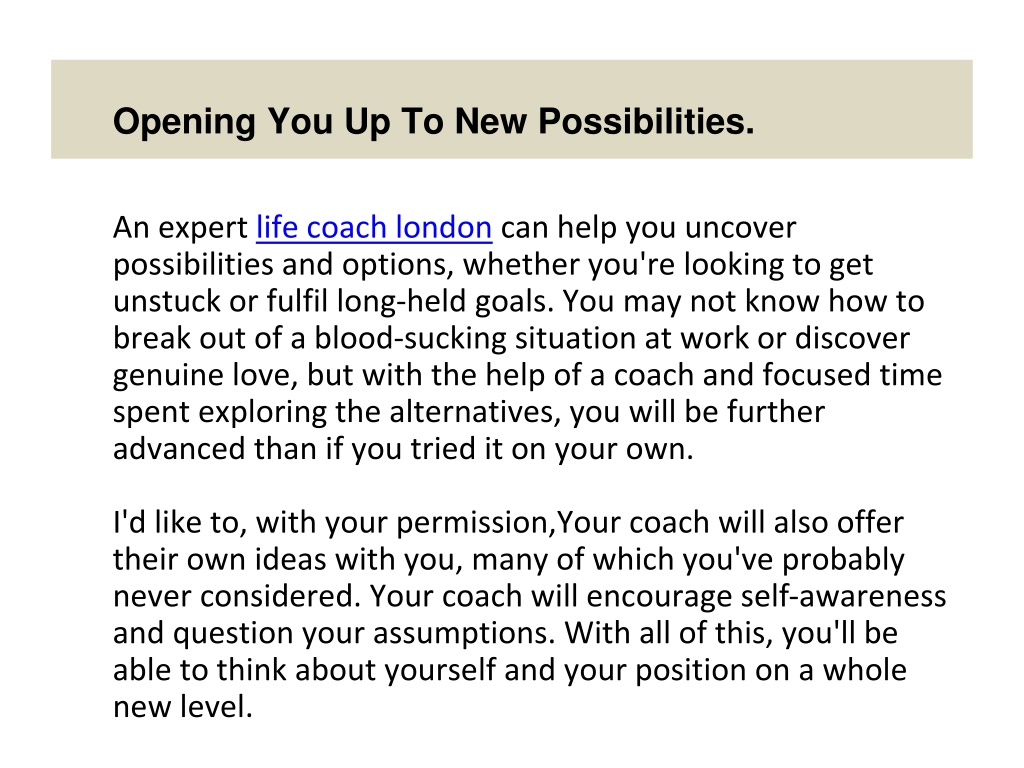 Opening You Up To New Possibilities.

An expert life coach london can help you uncover possibilities and options, whether you're looking to get unstuck or fulfil long-held goals. You may not know how to break out of a blood-sucking situation at work or discover genuine love, but with the help of a coach and focused time spent exploring the alternatives, you will be further advanced than if you tried it on your own.

I'd like to, with your permission,Your coach will also offer their own ideas with you, many of which you've probably never considered. Your coach will encourage self-awareness and question your assumptions. With all of this, you'll be able to think about yourself and your position on a whole new level.